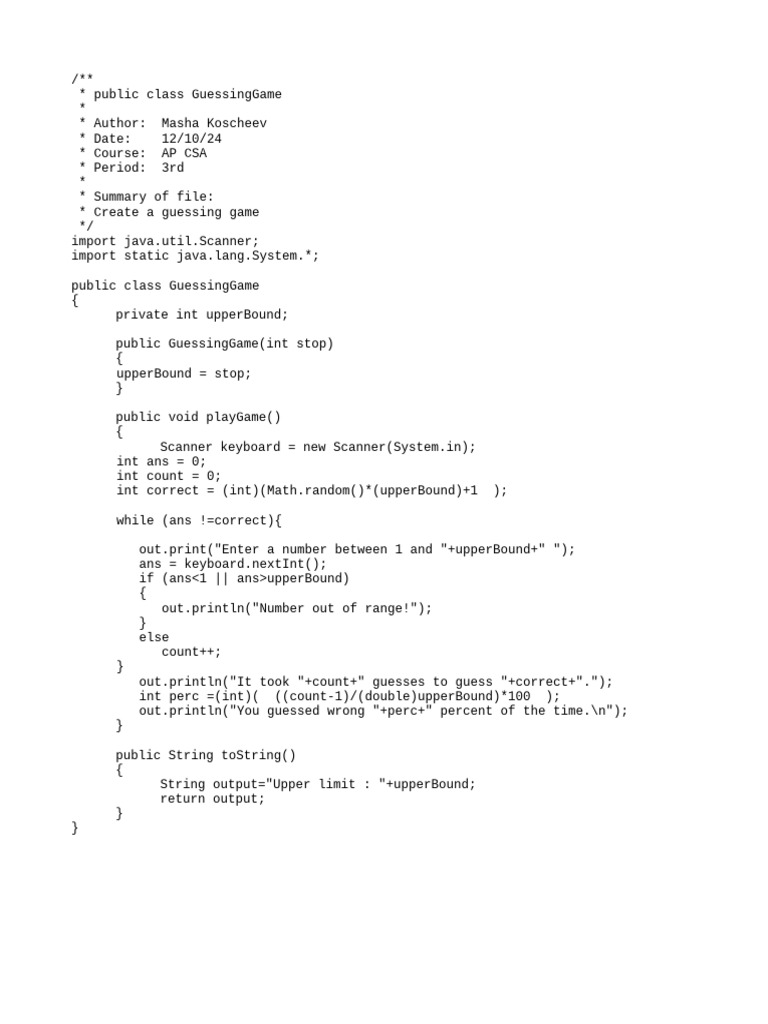 /**
 * public class GuessingGame
 *
 * Author:  Masha Koscheev
 * Date:    12/10/24
 * Course:  AP CSA
 * Period:  3rd
 *
 * Summary of file:
 * Create a guessing game
 */
import java.util.Scanner;
import static java.lang.System.*;

public class GuessingGame
{
      private int upperBound;

      public GuessingGame(int stop)
      {
      upperBound = stop;
      }

      public void playGame()
      {
            Scanner keyboard = new Scanner(System.in);
      int ans = 0;
      int count = 0;
      int correct = (int)(Math.random()*(upperBound)+1  );

      while (ans !=correct){

         out.print("Enter a number between 1 and "+upperBound+" ");
         ans = keyboard.nextInt();
         if (ans<1 || ans>upperBound)
         {
            out.println("Number out of range!");
         }
         else
            count++;
      }
         out.println("It took "+count+" guesses to guess "+correct+".");
         int perc =(int)(  ((count-1)/(double)upperBound)*100  );
         out.println("You guessed wrong "+perc+" percent of the time.\n");
      }

      public String toString()
      {
            String output="Upper limit : "+upperBound;
            return output;
      }
}